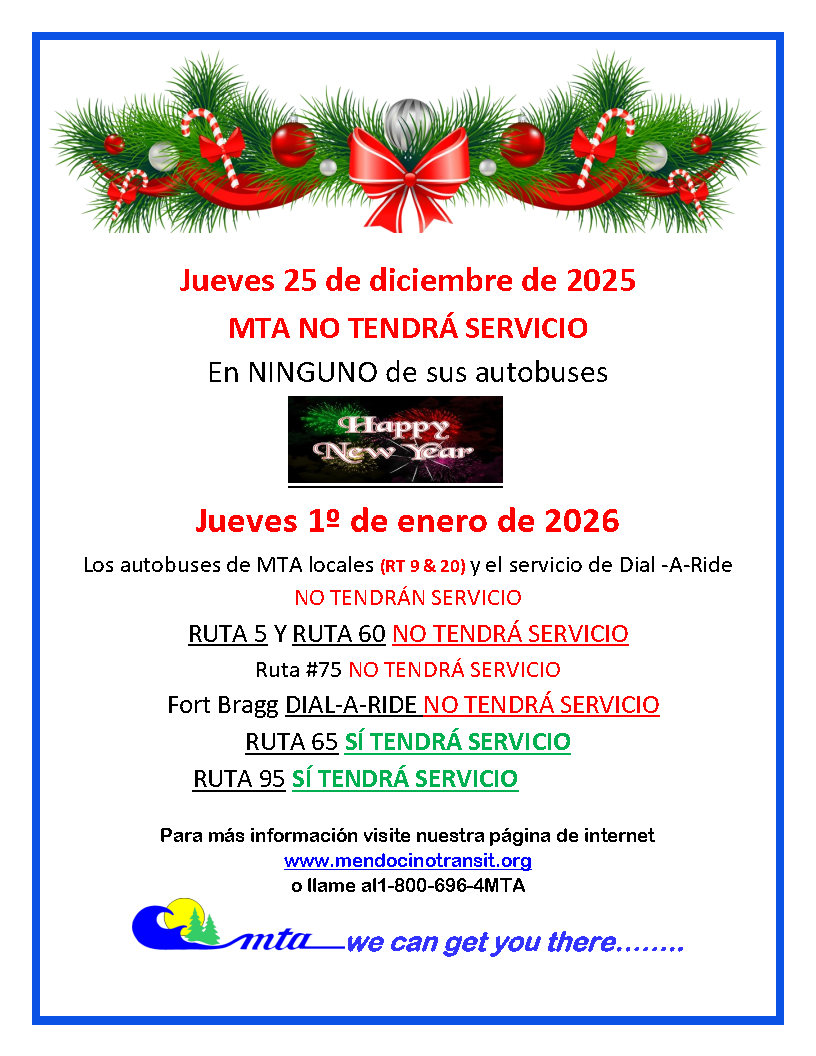 Jueves 25 de diciembre de 2025

MTA NO TENDRÁ SERVICIO

En NINGUNO de sus autobuses

Happy New Year

Jueves 1º de enero de 2026

Los autobuses de MTA locales (RT 9 & 20) y el servicio de Dial -A-Ride

NO TENDRÁN SERVICIO

RUTA 5 Y RUTA 60 NO TENDRÁ SERVICIO

Ruta #75 NO TENDRÁ SERVICIO

Fort Bragg DIAL-A-RIDE NO TENDRÁ SERVICIO

RUTA 65 SÍ TENDRÁ SERVICIO

RUTA 95 SÍ TENDRÁ SERVICIO

Para más información visite nuestra página de internet
www.mendocinotransit.org
o llame al1-800-696-4MTA

mta we can get you there........